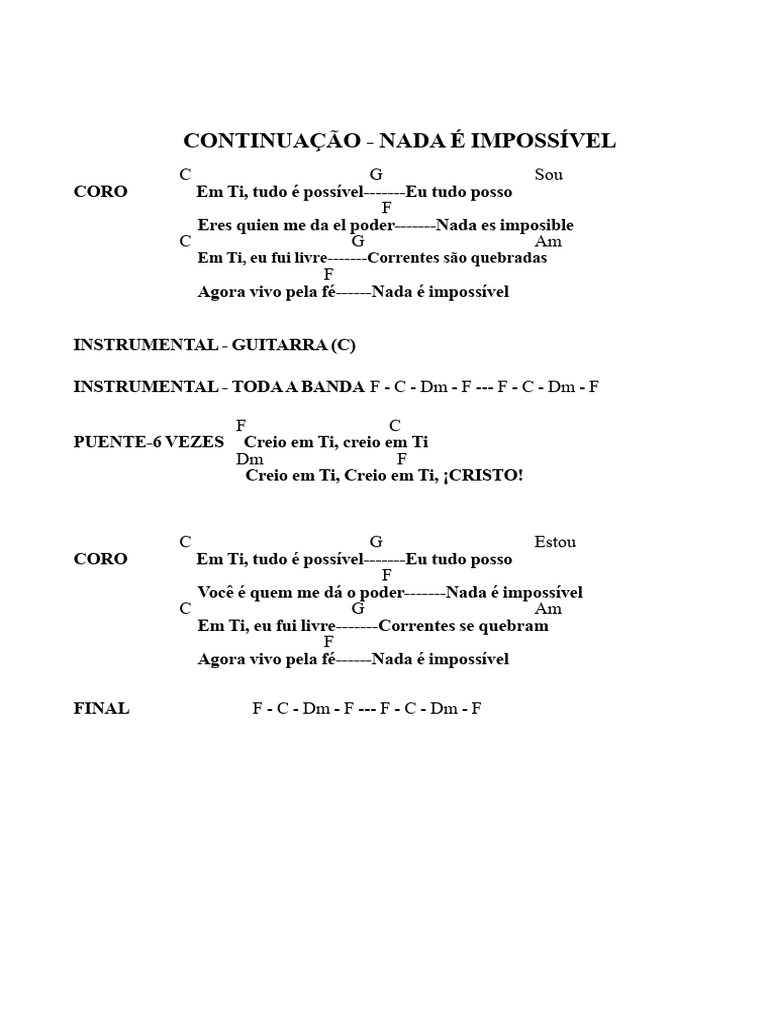 CONTINUAÇÃO - NADA É IMPOSSÍVEL

C G Sou
CORO Em Ti, tudo é possível-------Eu tudo posso
F
Eres quien me da el poder-------Nada es imposible
C G Am
Em Ti, eu fui livre-------Correntes são quebradas
F
Agora vivo pela fé------Nada é impossível

INSTRUMENTAL - GUITARRA (C)

INSTRUMENTAL - TODA A BANDA F - C - Dm - F --- F - C - Dm - F

F C
PUENTE-6 VEZES Creio em Ti, creio em Ti
Dm F
Creio em Ti, Creio em Ti, ¡CRISTO!

C G Estou
CORO Em Ti, tudo é possível-------Eu tudo posso
F
Você é quem me dá o poder-------Nada é impossível
C G Am
Em Ti, eu fui livre-------Correntes se quebram
F
Agora vivo pela fé------Nada é impossível

FINAL F - C - Dm - F --- F - C - Dm - F